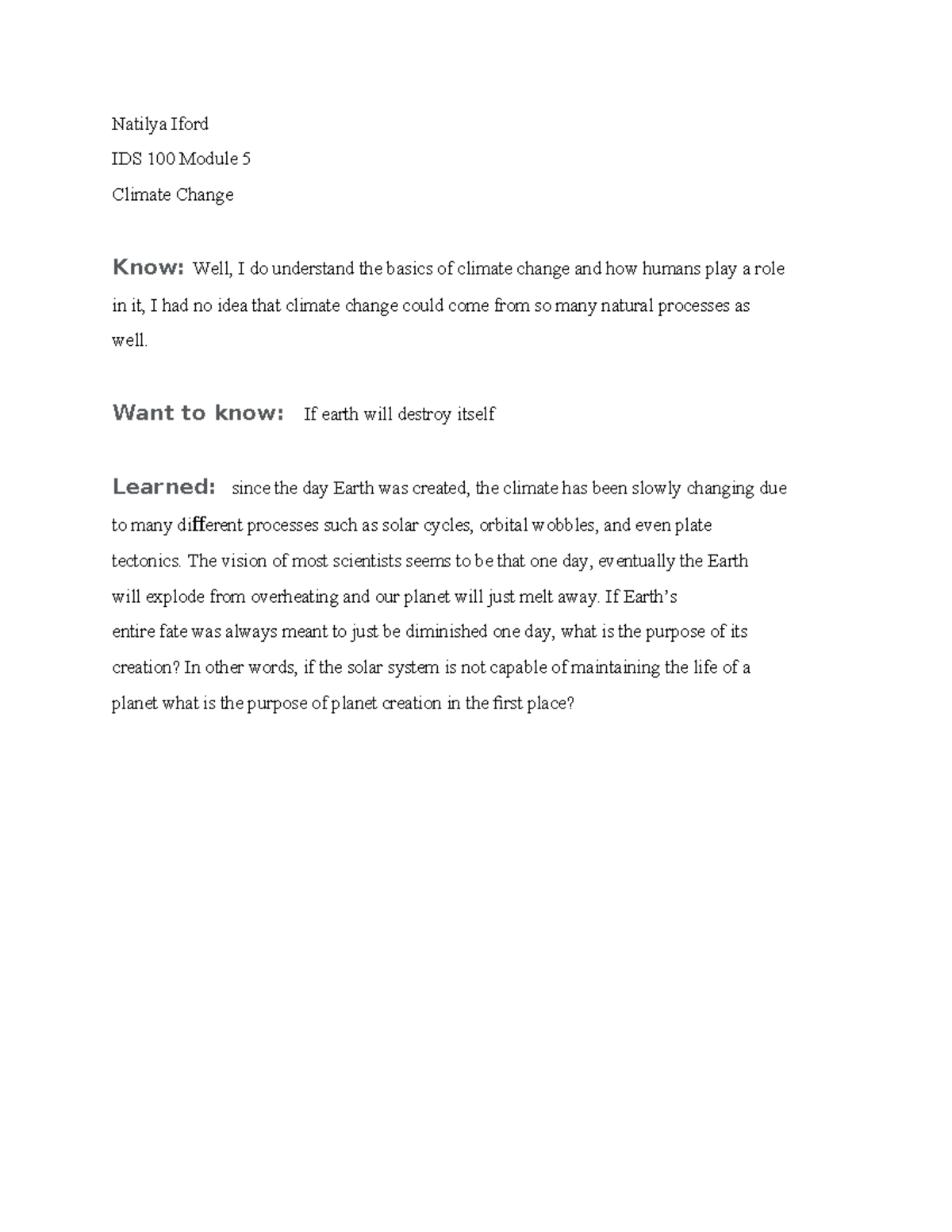 Natilya Iford

IDS 100 Module 5

Climate Change

Know: Well, I do understand the basics of climate change and how humans play a role in it, I had no idea that climate change could come from so many natural processes as well.

Want to know: If earth will destroy itself

Learned: since the day Earth was created, the climate has been slowly changing due to many different processes such as solar cycles, orbital wobbles, and even plate tectonics. The vision of most scientists seems to be that one day, eventually the Earth will explode from overheating and our planet will just melt away. If Earth's entire fate was always meant to just be diminished one day, what is the purpose of its creation? In other words, if the solar system is not capable of maintaining the life of a planet what is the purpose of planet creation in the first place?